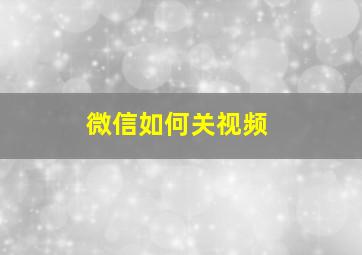 微信如何关视频